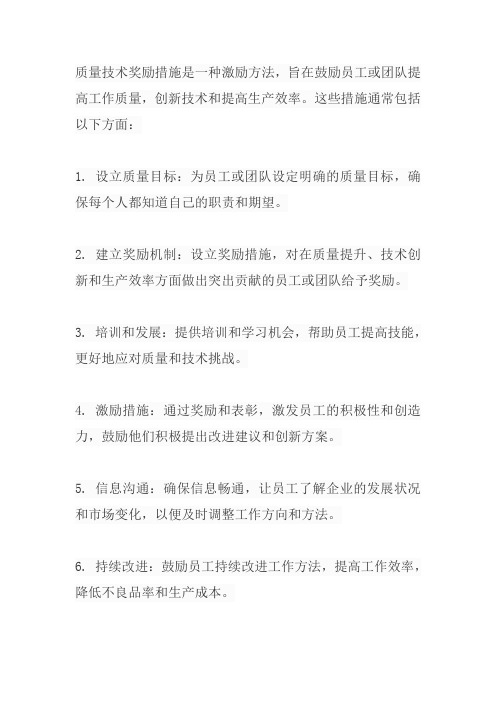 质量技术奖励措施是一种激励方法，旨在鼓励员工或团队提高工作质量，创新技术和提高生产效率。这些措施通常包括以下方面：

1. 设立质量目标：为员工或团队设定明确的质量目标，确保每个人都知道自己的职责和期望。

2. 建立奖励机制：设立奖励措施，对在质量提升、技术创新和生产效率方面做出突出贡献的员工或团队给予奖励。

3. 培训和发展：提供培训和学习机会，帮助员工提高技能，更好地应对质量和技术挑战。

4. 激励措施：通过奖励和表彰，激发员工的积极性和创造力，鼓励他们积极提出改进建议和创新方案。

5. 信息沟通：确保信息畅通，让员工了解企业的发展状况和市场变化，以便及时调整工作方向和方法。

6. 持续改进：鼓励员工持续改进工作方法，提高工作效率，降低不良品率和生产成本。